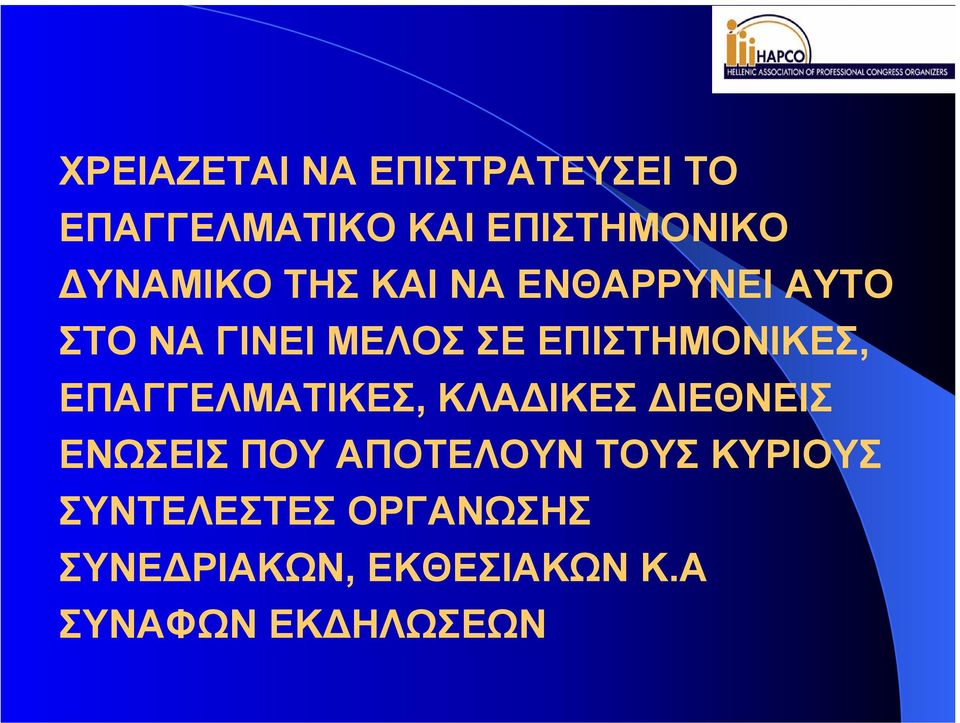 HAPCO
HELLENIC ASSOCIATION OF PROFESSIONAL CONGRESS ORGANIZERS

ΧΡΕΙΑΖΕΤΑΙ ΝΑ ΕΠΙΣΤΡΑΤΕΥΣΕΙ ΤΟ ΕΠΑΓΓΕΛΜΑΤΙΚΟ ΚΑΙ ΕΠΙΣΤΗΜΟΝΙΚΟ ΔΥΝΑΜΙΚΟ ΤΗΣ ΚΑΙ ΝΑ ΕΝΘΑΡΡΥΝΕΙ ΑΥΤΟ ΣΤΟ ΝΑ ΓΙΝΕΙ ΜΕΛΟΣ ΣΕ ΕΠΙΣΤΗΜΟΝΙΚΕΣ, ΕΠΑΓΓΕΛΜΑΤΙΚΕΣ, ΚΛΑΔΙΚΕΣ ΔΙΕΘΝΕΙΣ ΕΝΩΣΕΙΣ ΠΟΥ ΑΠΟΤΕΛΟΥΝ ΤΟΥΣ ΚΥΡΙΟΥΣ ΣΥΝΤΕΛΕΣΤΕΣ ΟΡΓΑΝΩΣΗΣ ΣΥΝΕΔΡΙΑΚΩΝ, ΕΚΘΕΣΙΑΚΩΝ Κ.Α ΣΥΝΑΦΩΝ ΕΚΔΗΛΩΣΕΩΝ